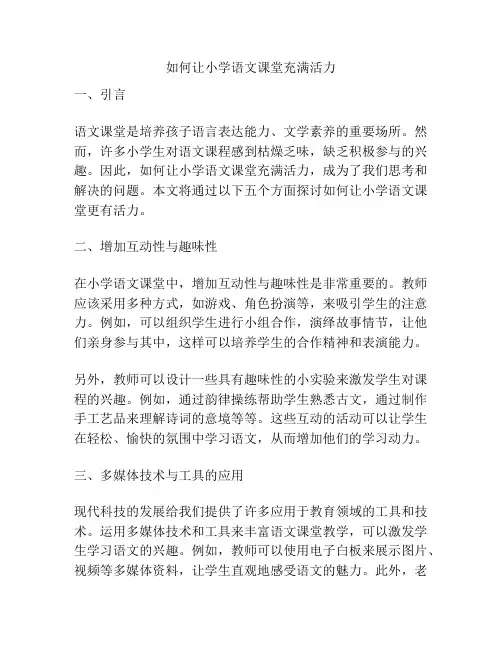 如何让小学语文课堂充满活力

一、引言

语文课堂是培养孩子语言表达能力、文学素养的重要场所。然而，许多小学生对语文课程感到枯燥乏味，缺乏积极参与的兴趣。因此，如何让小学语文课堂充满活力，成为了我们思考和解决的问题。本文将通过以下五个方面探讨如何让小学语文课堂更有活力。

二、增加互动性与趣味性

在小学语文课堂中，增加互动性与趣味性是非常重要的。教师应该采用多种方式，如游戏、角色扮演等，来吸引学生的注意力。例如，可以组织学生进行小组合作，演绎故事情节，让他们亲身参与其中，这样可以培养学生的合作精神和表演能力。

另外，教师可以设计一些具有趣味性的小实验来激发学生对课程的兴趣。例如，通过韵律操练帮助学生熟悉古文，通过制作手工艺品来理解诗词的意境等等。这些互动的活动可以让学生在轻松、愉快的氛围中学习语文，从而增加他们的学习动力。

三、多媒体技术与工具的应用

现代科技的发展给我们提供了许多应用于教育领域的工具和技术。运用多媒体技术和工具来丰富语文课堂教学，可以激发学生学习语文的兴趣。例如，教师可以使用电子白板来展示图片、视频等多媒体资料，让学生直观地感受语文的魅力。此外，老